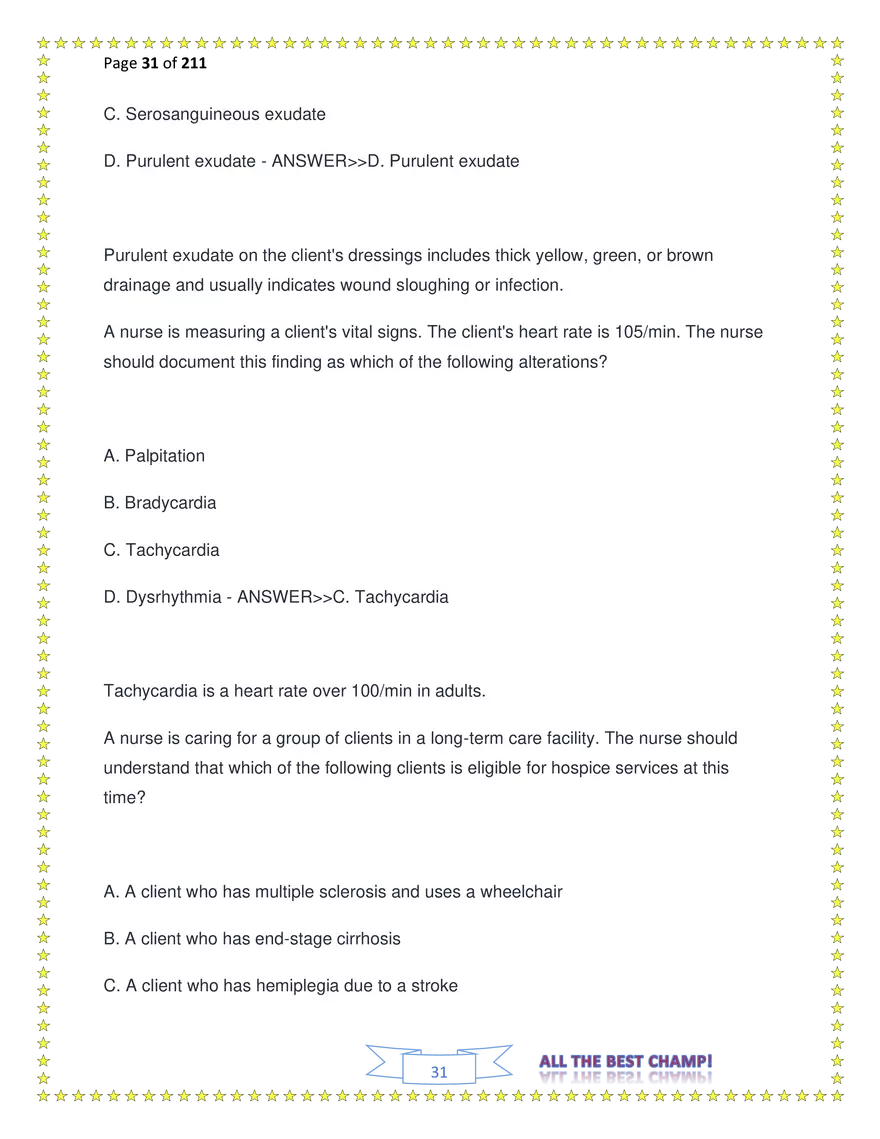 Page 31 of 211

C. Serosanguineous exudate

D. Purulent exudate - ANSWER>>D. Purulent exudate

Purulent exudate on the client's dressings includes thick yellow, green, or brown drainage and usually indicates wound sloughing or infection.

A nurse is measuring a client's vital signs. The client's heart rate is 105/min. The nurse should document this finding as which of the following alterations?

A. Palpitation

B. Bradycardia

C. Tachycardia

D. Dysrhythmia - ANSWER>>C. Tachycardia

Tachycardia is a heart rate over 100/min in adults.

A nurse is caring for a group of clients in a long-term care facility. The nurse should understand that which of the following clients is eligible for hospice services at this time?

A. A client who has multiple sclerosis and uses a wheelchair

B. A client who has end-stage cirrhosis

C. A client who has hemiplegia due to a stroke

31

ALL THE BEST CHAMP!